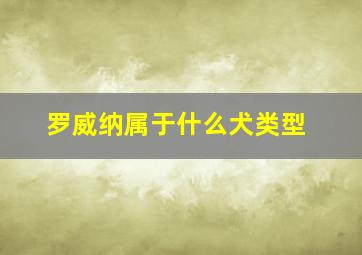 罗威纳属于什么犬类型